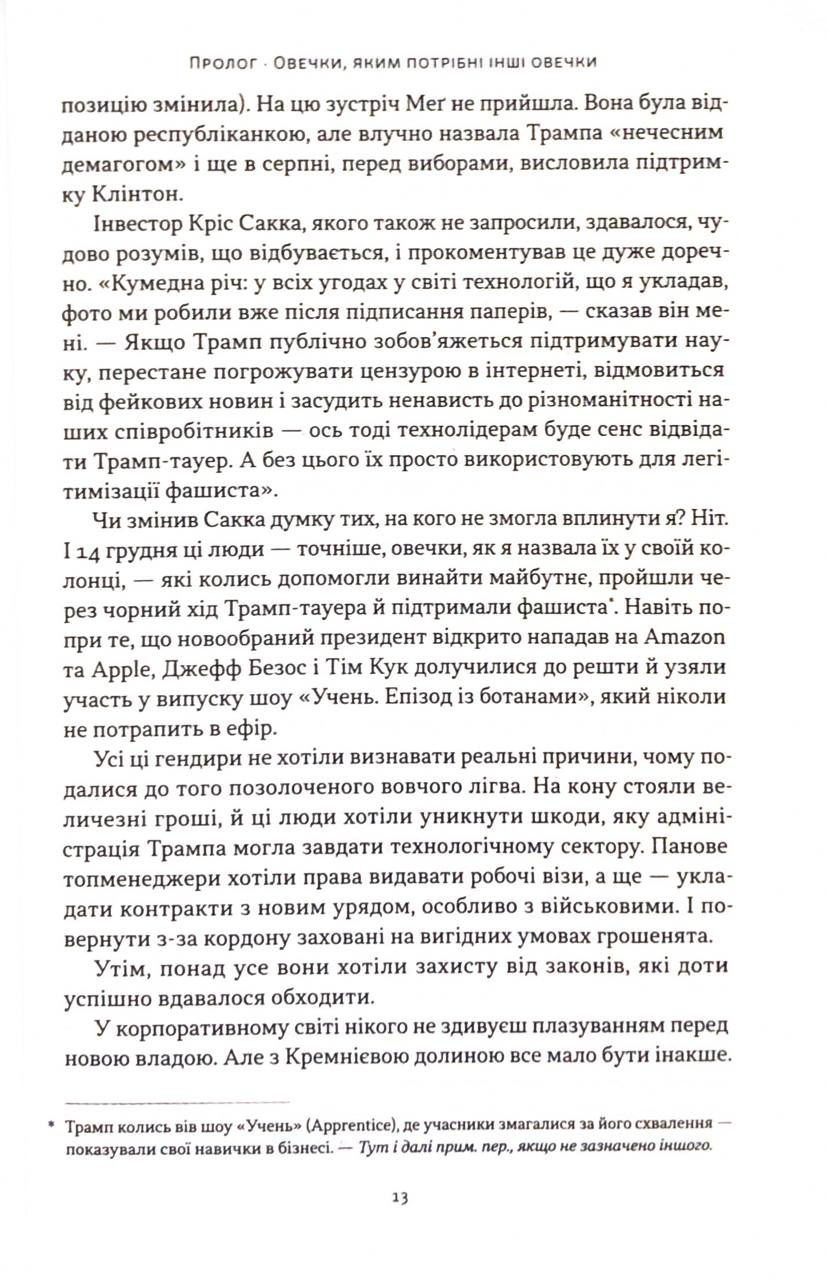 Пролог · Овечки, яким потрібні інші овечки

позицію змінила). На цю зустріч Меґ не прийшла. Вона була відданою республіканкою, але влучно назвала Трампа «нечесним демагогом» і ще в серпні, перед виборами, висловила підтримку Клінтон.

Інвестор Кріс Сакка, якого також не запросили, здавалося, чудово розумів, що відбувається, і прокоментував це дуже доречно. «Кумедна річ: у всіх угодах у світі технологій, що я укладав, фото ми робили вже після підписання паперів, — сказав він мені. — Якщо Трамп публічно зобов'яжеться підтримувати науку, перестане погрожувати цензурою в інтернеті, відмовиться від фейкових новин і засудить ненависть до різноманітності наших співробітників — ось тоді технолідерам буде сенс відвідати Трамп-тауер. А без цього їх просто використовують для легітимізації фашиста».

Чи змінив Сакка думку тих, на кого не змогла вплинути я? Ніт. І 14 грудня ці люди — точніше, овечки, як я назвала їх у своїй колонці, — які колись допомогли винайти майбутнє, пройшли через чорний хід Трамп-тауера й підтримали фашиста*. Навіть попри те, що новообраний президент відкрито нападав на Amazon та Apple, Джефф Безос і Тім Кук долучилися до решти й узяли участь у випуску шоу «Учень. Епізод із ботанами», який ніколи не потрапить в ефір.

Усі ці гендири не хотіли визнавати реальні причини, чому подалися до того позолоченого вовчого лігва. На кону стояли величезні гроші, й ці люди хотіли уникнути шкоди, яку адміністрація Трампа могла завдати технологічному сектору. Панове топменеджери хотіли права видавати робочі візи, а ще — укладати контракти з новим урядом, особливо з військовими. І повернути з-за кордону заховані на вигідних умовах грошенята.

Утім, понад усе вони хотіли захисту від законів, які доти успішно вдавалося обходити.

У корпоративному світі нікого не здивуєш плазуванням перед новою владою. Але з Кремнієвою долиною все мало бути інакше.

* Трамп колись вів шоу «Учень» (Apprentice), де учасники змагалися за його схвалення — показували свої навички в бізнесі. — Тут і далі прим. пер., якщо не зазначено іншого.

13